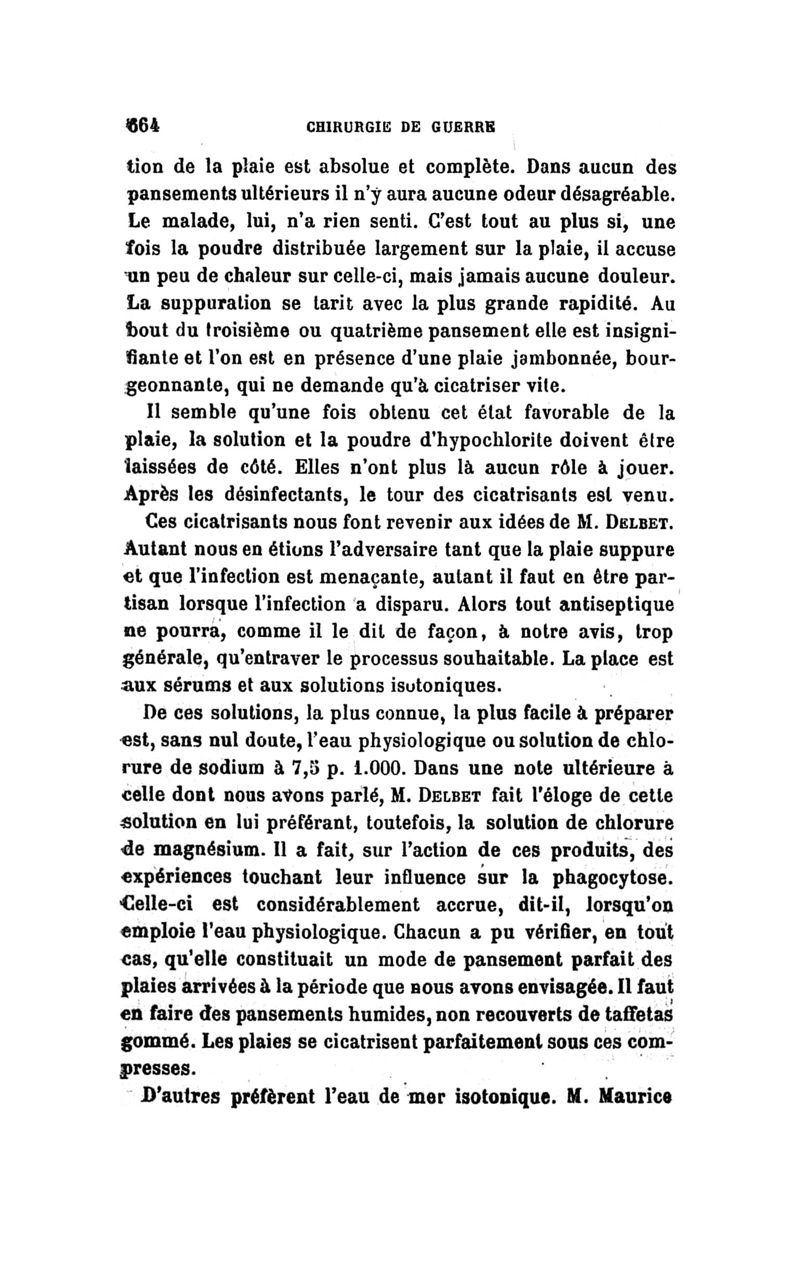 664 CHIRURGIE DE GUERRE

tion de la plaie est absolue et complète. Dans aucun des pansements ultérieurs il n'y aura aucune odeur désagréable. Le malade, lui, n'a rien senti. C'est tout au plus si, une fois la poudre distribuée largement sur la plaie, il accuse un peu de chaleur sur celle-ci, mais jamais aucune douleur. La suppuration se tarit avec la plus grande rapidité. Au bout du troisième ou quatrième pansement elle est insignifiante et l'on est en présence d'une plaie jambonnée, bourgeonnante, qui ne demande qu'à cicatriser vite.

Il semble qu'une fois obtenu cet état favorable de la plaie, la solution et la poudre d'hypochlorite doivent être laissées de côté. Elles n'ont plus là aucun rôle à jouer. Après les désinfectants, le tour des cicatrisants est venu.

Ces cicatrisants nous font revenir aux idées de M. Delbet. Autant nous en étions l'adversaire tant que la plaie suppure et que l'infection est menaçante, autant il faut en être partisan lorsque l'infection a disparu. Alors tout antiseptique ne pourra, comme il le dit de façon, à notre avis, trop générale, qu'entraver le processus souhaitable. La place est aux sérums et aux solutions isotoniques.

De ces solutions, la plus connue, la plus facile à préparer est, sans nul doute, l'eau physiologique ou solution de chlorure de sodium à 7,5 p. 1.000. Dans une note ultérieure à celle dont nous avons parlé, M. Delbet fait l'éloge de cette solution en lui préférant, toutefois, la solution de chlorure de magnésium. Il a fait, sur l'action de ces produits, des expériences touchant leur influence sur la phagocytose. Celle-ci est considérablement accrue, dit-il, lorsqu'on emploie l'eau physiologique. Chacun a pu vérifier, en tout cas, qu'elle constituait un mode de pansement parfait des plaies arrivées à la période que nous avons envisagée. Il faut en faire des pansements humides, non recouverts de taffetas gommé. Les plaies se cicatrisent parfaitement sous ces compresses.

D'autres préfèrent l'eau de mer isotonique. M. Maurice